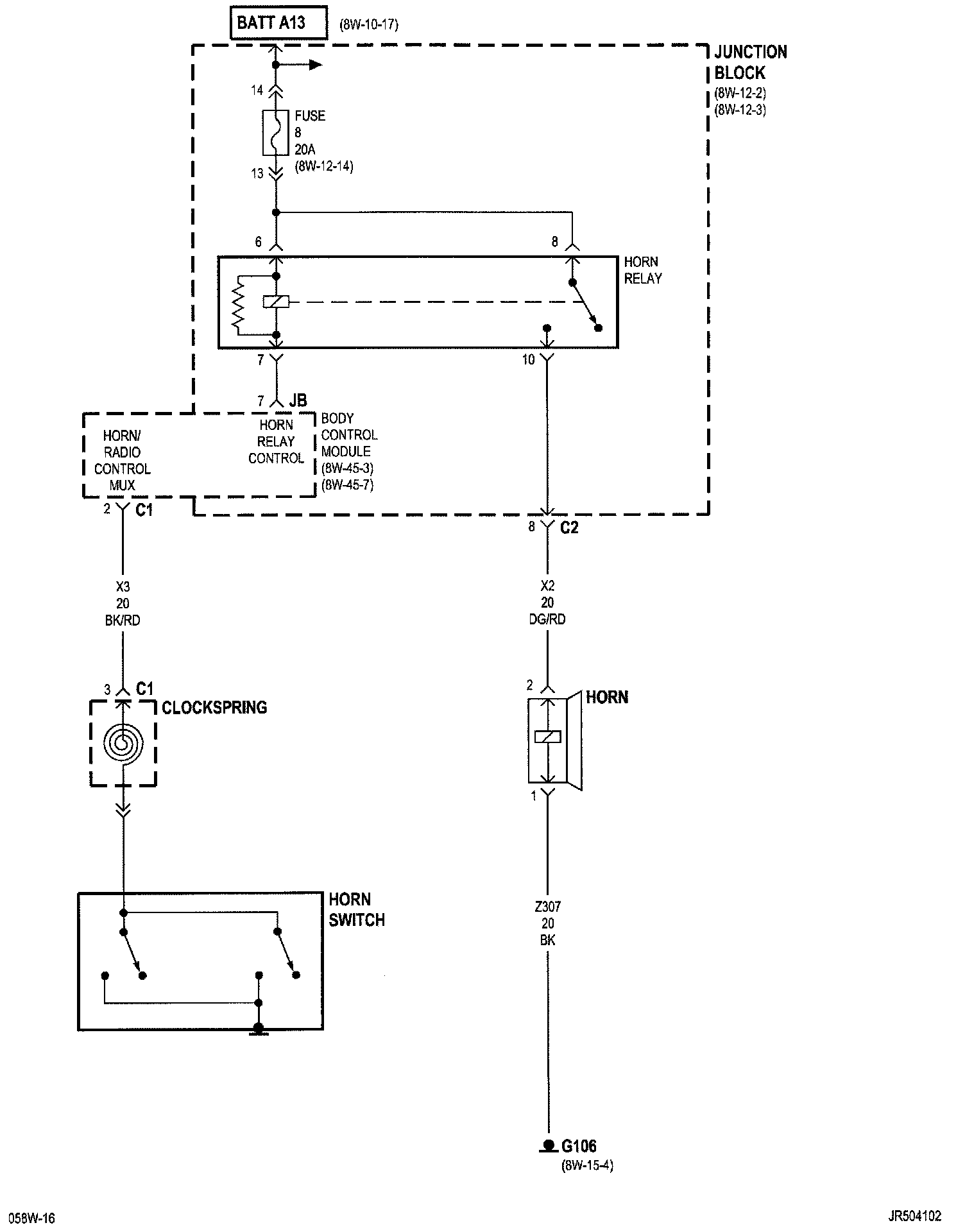 BATT A13 (8W-10-17)

JUNCTION BLOCK (8W-12-2) (8W-12-3)

14

FUSE 8 20A (8W-12-14)

13

6

8

HORN RELAY

7

10

7 JB

HORN/ RADIO CONTROL MUX

HORN RELAY CONTROL

BODY CONTROL MODULE (8W-45-3) (8W-45-7)

2 C1

8 C2

X3 20 BK/RD

X2 20 DG/RD

3 C1

CLOCKSPRING

2

HORN

1

HORN SWITCH

Z307 20 BK

G106 (8W-15-4)

058W-16

JR504102